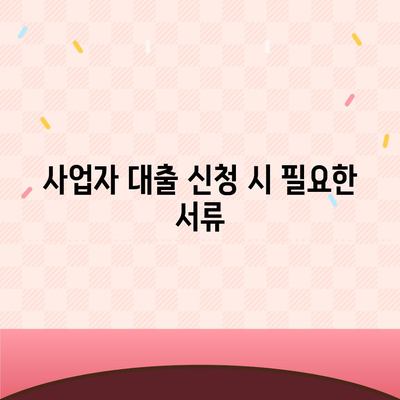 사업자 대출 신청 시 필요한 서류